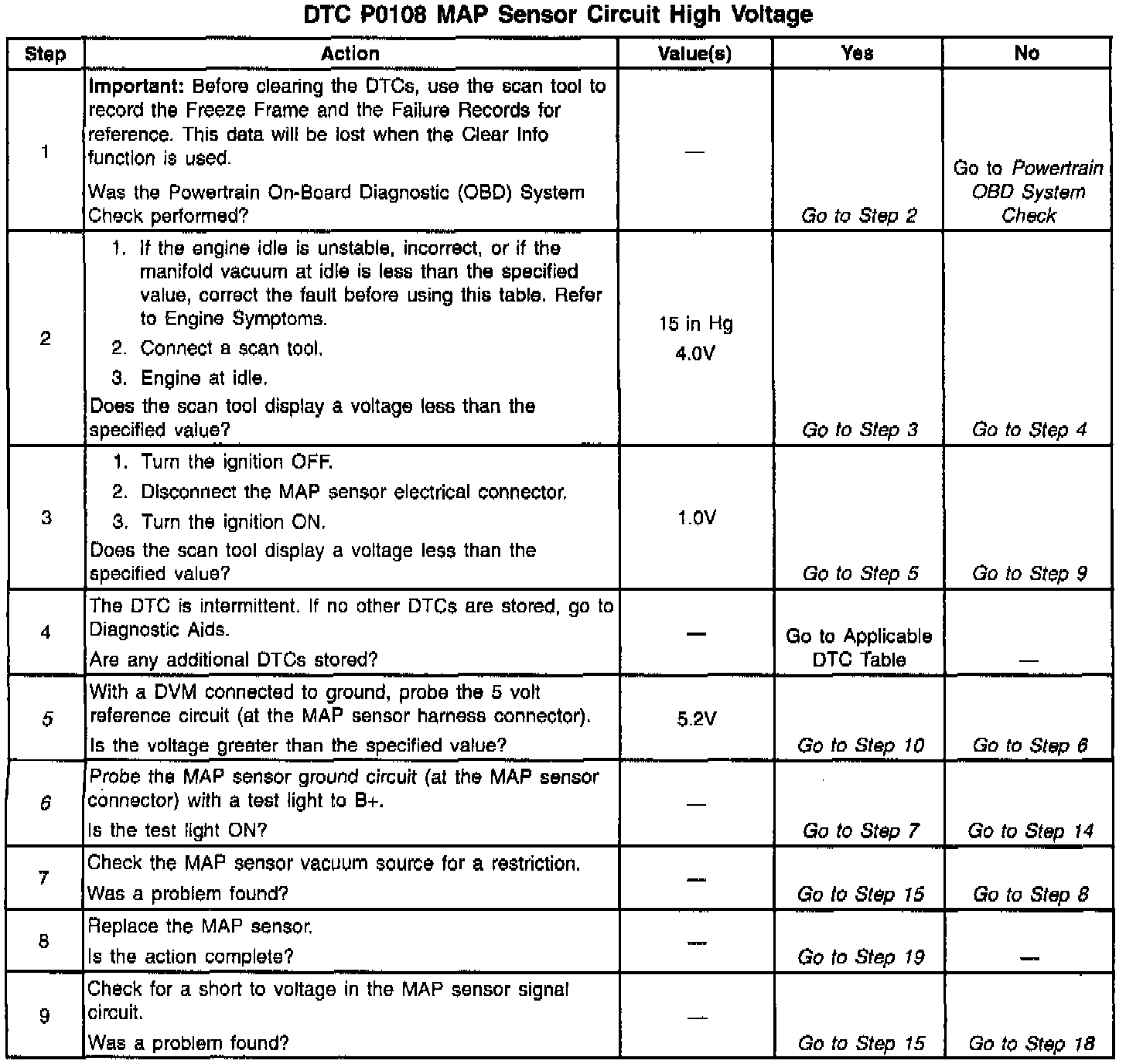 DTC P0108 MAP Sensor Circuit High Voltage

| Step | Action | Value(s) | Yes | No |
|---|---|---|---|---|
| 1 | Important: Before clearing the DTCs, use the scan tool to record the Freeze Frame and the Failure Records for reference. This data will be lost when the Clear Info function is used. Was the Powertrain On-Board Diagnostic (OBD) System Check performed? | — | Go to Step 2 | Go to Powertrain OBD System Check |
| 2 | 1. If the engine idle is unstable, incorrect, or if the manifold vacuum at idle is less than the specified value, correct the fault before using this table. Refer to Engine Symptoms. 2. Connect a scan tool. 3. Engine at idle. Does the scan tool display a voltage less than the specified value? | 15 in Hg 4.0V | Go to Step 3 | Go to Step 4 |
| 3 | 1. Turn the ignition OFF. 2. Disconnect the MAP sensor electrical connector. 3. Turn the ignition ON. Does the scan tool display a voltage less than the specified value? | 1.0V | Go to Step 5 | Go to Step 9 |
| 4 | The DTC is intermittent. If no other DTCs are stored, go to Diagnostic Aids. Are any additional DTCs stored? | — | Go to Applicable DTC Table | — |
| 5 | With a DVM connected to ground, probe the 5 volt reference circuit (at the MAP sensor harness connector). Is the voltage greater than the specified value? | 5.2V | Go to Step 10 | Go to Step 6 |
| 6 | Probe the MAP sensor ground circuit (at the MAP sensor connector) with a test light to B+. Is the test light ON? | — | Go to Step 7 | Go to Step 14 |
| 7 | Check the MAP sensor vacuum source for a restriction. Was a problem found? | — | Go to Step 15 | Go to Step 8 |
| 8 | Replace the MAP sensor. Is the action complete? | — | Go to Step 19 | — |
| 9 | Check for a short to voltage in the MAP sensor signal circuit. Was a problem found? | — | Go to Step 15 | Go to Step 18 |